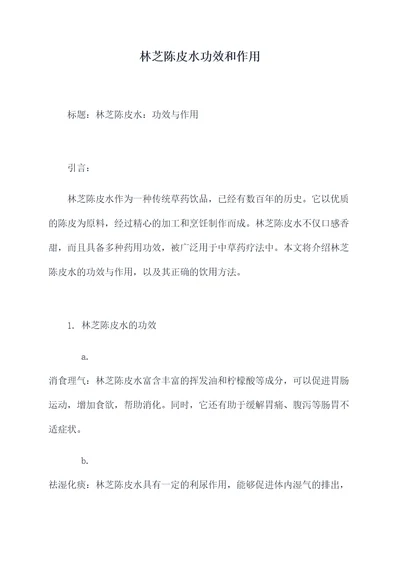 林芝陈皮水功效和作用

标题：林芝陈皮水：功效与作用

引言：

林芝陈皮水作为一种传统草药饮品，已经有数百年的历史。它以优质的陈皮为原料，经过精心的加工和烹饪制作而成。林芝陈皮水不仅口感香甜，而且具备多种药用功效，被广泛用于中草药疗法中。本文将介绍林芝陈皮水的功效与作用，以及其正确的饮用方法。

1. 林芝陈皮水的功效

a.

消食理气：林芝陈皮水富含丰富的挥发油和柠檬酸等成分，可以促进胃肠运动，增加食欲，帮助消化。同时，它还有助于缓解胃痛、腹泻等肠胃不适症状。

b.

祛湿化痰：林芝陈皮水具有一定的利尿作用，能够促进体内湿气的排出，